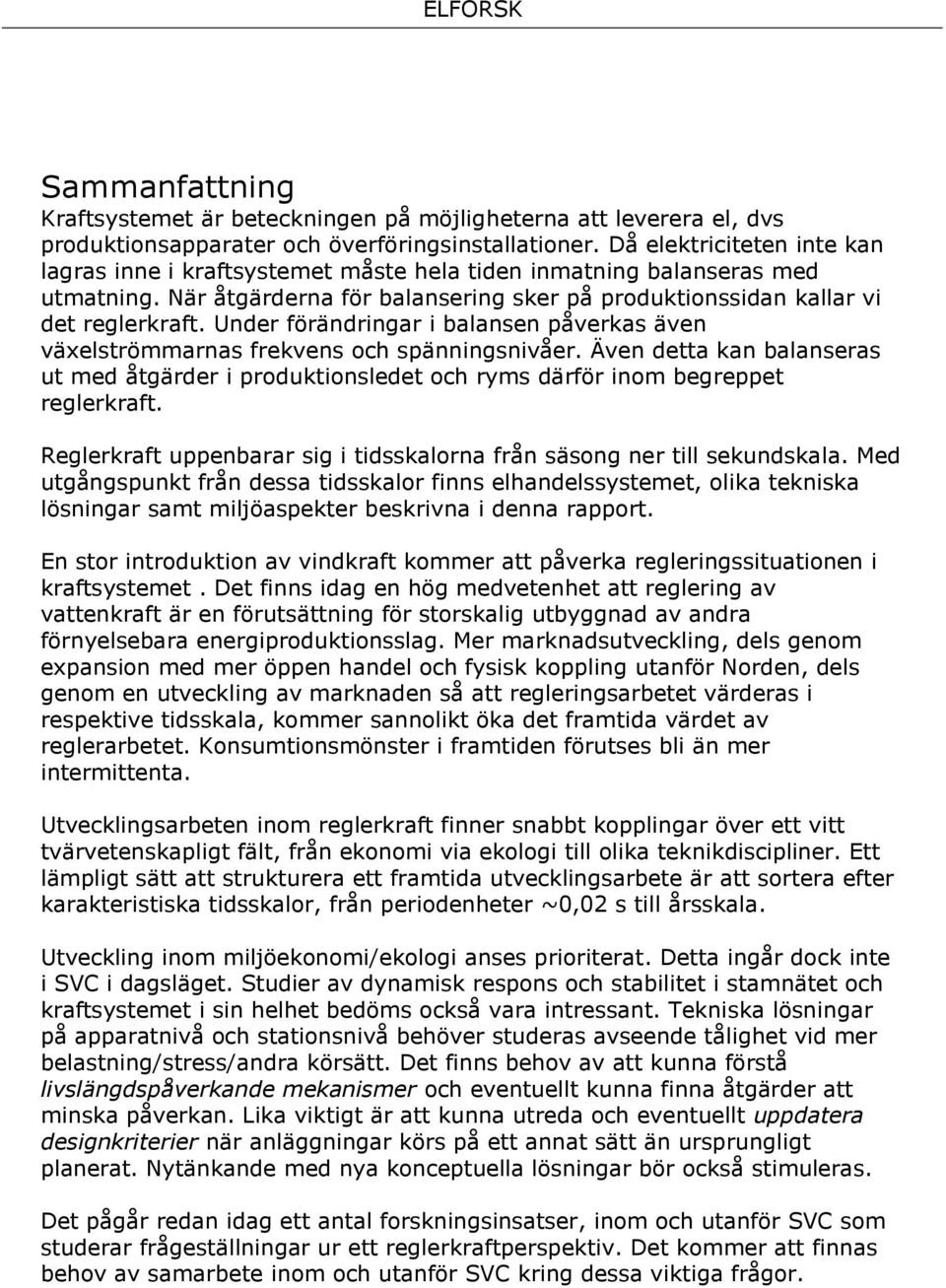 ELFORSK

Sammanfattning

Kraftsystemet är beteckningen på möjligheterna att leverera el, dvs produktionsapparater och överföringsinstallationer. Då elektriciteten inte kan lagras inne i kraftsystemet måste hela tiden inmatning balanseras med utmatning. När åtgärderna för balansering sker på produktionssidan kallar vi det reglerkraft. Under förändringar i balansen påverkas även växelströmmarnas frekvens och spänningsnivåer. Även detta kan balanseras ut med åtgärder i produktionsledet och ryms därför inom begreppet reglerkraft.

Reglerkraft uppenbarar sig i tidsskalorna från säsong ner till sekundskala. Med utgångspunkt från dessa tidsskalor finns elhandelssystemet, olika tekniska lösningar samt miljöaspekter beskrivna i denna rapport.

En stor introduktion av vindkraft kommer att påverka regleringssituationen i kraftsystemet . Det finns idag en hög medvetenhet att reglering av vattenkraft är en förutsättning för storskalig utbyggnad av andra förnyelsebara energiproduktionsslag. Mer marknadsutveckling, dels genom expansion med mer öppen handel och fysisk koppling utanför Norden, dels genom en utveckling av marknaden så att regleringsarbetet värderas i respektive tidsskala, kommer sannolikt öka det framtida värdet av reglerarbetet. Konsumtionsmönster i framtiden förutses bli än mer intermittenta.

Utvecklingsarbeten inom reglerkraft finner snabbt kopplingar över ett vitt tvärvetenskapligt fält, från ekonomi via ekologi till olika teknikdiscipliner. Ett lämpligt sätt att strukturera ett framtida utvecklingsarbete är att sortera efter karakteristiska tidsskalor, från periodenheter ~0,02 s till årsskala.

Utveckling inom miljöekonomi/ekologi anses prioriterat. Detta ingår dock inte i SVC i dagsläget. Studier av dynamisk respons och stabilitet i stamnätet och kraftsystemet i sin helhet bedöms också vara intressant. Tekniska lösningar på apparatnivå och stationsnivå behöver studeras avseende tålighet vid mer belastning/stress/andra körsätt. Det finns behov av att kunna förstå livslängdspåverkande mekanismer och eventuellt kunna finna åtgärder att minska påverkan. Lika viktigt är att kunna utreda och eventuellt uppdatera designkriterier när anläggningar körs på ett annat sätt än ursprungligt planerat. Nytänkande med nya konceptuella lösningar bör också stimuleras.

Det pågår redan idag ett antal forskningsinsatser, inom och utanför SVC som studerar frågeställningar ur ett reglerkraftperspektiv. Det kommer att finnas behov av samarbete inom och utanför SVC kring dessa viktiga frågor.